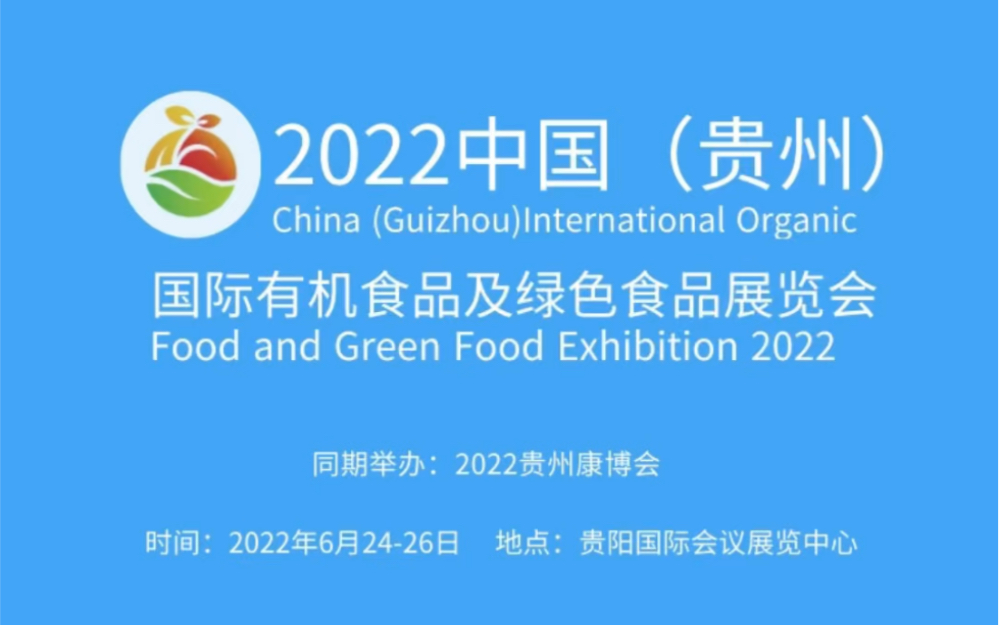 2022中国（贵州）
China (Guizhou)International Organic

国际有机食品及绿色食品展览会
Food and Green Food Exhibition 2022

同期举办：2022贵州康博会

时间：2022年6月24-26日　地点：贵阳国际会议展览中心